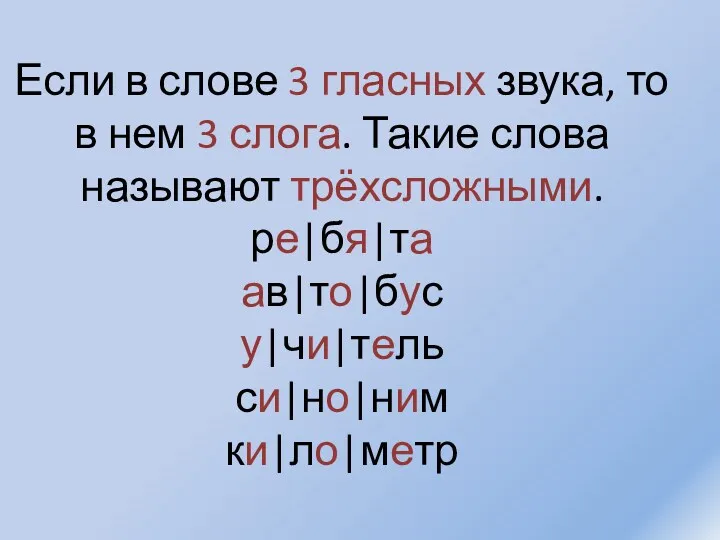 Если в слове 3 гласных звука, то в нем 3 слога. Такие слова называют трёхсложными.

ре|бя|та
ав|то|бус
у|чи|тель
си|но|ним
ки|ло|метр